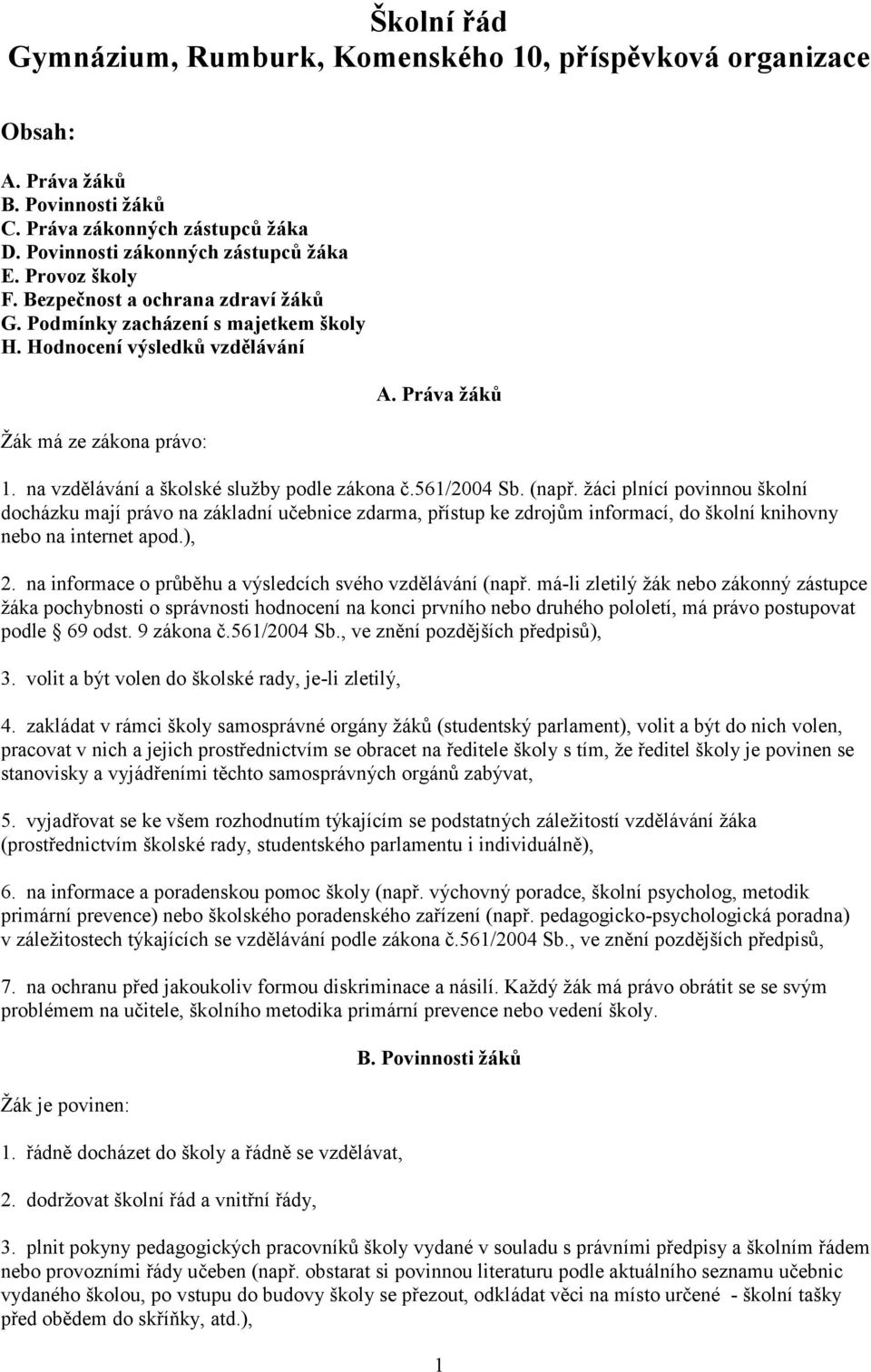 Školní řád
Gymnázium, Rumburk, Komenského 10, příspěvková organizace

Obsah:

A. Práva žáků
B. Povinnosti žáků
C. Práva zákonných zástupců žáka
D. Povinnosti zákonných zástupců žáka
E. Provoz školy
F. Bezpečnost a ochrana zdraví žáků
G. Podmínky zacházení s majetkem školy
H. Hodnocení výsledků vzdělávání

A. Práva žáků

Žák má ze zákona právo:

1. na vzdělávání a školské služby podle zákona č.561/2004 Sb. (např. žáci plnící povinnou školní docházku mají právo na základní učebnice zdarma, přístup ke zdrojům informací, do školní knihovny nebo na internet apod.),

2. na informace o průběhu a výsledcích svého vzdělávání (např. má-li zletilý žák nebo zákonný zástupce žáka pochybnosti o správnosti hodnocení na konci prvního nebo druhého pololetí, má právo postupovat podle § 69 odst. 9 zákona č.561/2004 Sb., ve znění pozdějších předpisů),

3. volit a být volen do školské rady, je-li zletilý,

4. zakládat v rámci školy samosprávné orgány žáků (studentský parlament), volit a být do nich volen, pracovat v nich a jejich prostřednictvím se obracet na ředitele školy s tím, že ředitel školy je povinen se stanovisky a vyjádřeními těchto samosprávných orgánů zabývat,

5. vyjadřovat se ke všem rozhodnutím týkajícím se podstatných záležitostí vzdělávání žáka (prostřednictvím školské rady, studentského parlamentu i individuálně),

6. na informace a poradenskou pomoc školy (např. výchovný poradce, školní psycholog, metodik primární prevence) nebo školského poradenského zařízení (např. pedagogicko-psychologická poradna) v záležitostech týkajících se vzdělávání podle zákona č.561/2004 Sb., ve znění pozdějších předpisů,

7. na ochranu před jakoukoliv formou diskriminace a násilí. Každý žák má právo obrátit se se svým problémem na učitele, školního metodika primární prevence nebo vedení školy.

B. Povinnosti žáků

Žák je povinen:

1. řádně docházet do školy a řádně se vzdělávat,

2. dodržovat školní řád a vnitřní řády,

3. plnit pokyny pedagogických pracovníků školy vydané v souladu s právními předpisy a školním řádem nebo provozními řády učeben (např. obstarat si povinnou literaturu podle aktuálního seznamu učebnic vydaného školou, po vstupu do budovy školy se přezout, odkládat věci na místo určené - školní tašky před obědem do skříňky, atd.),

1